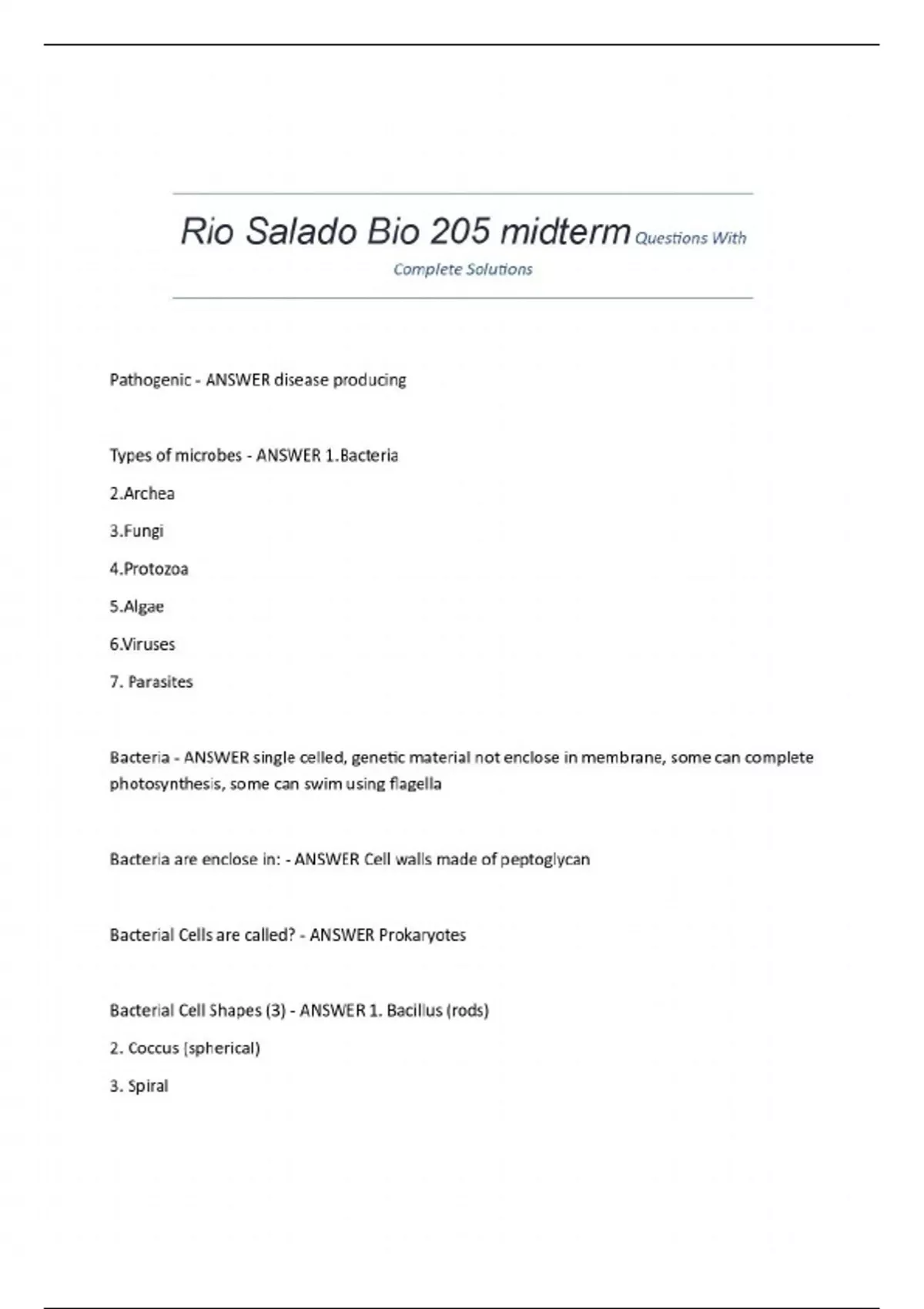 Rio Salado Bio 205 midterm Questions With Complete Solutions

Pathogenic - ANSWER disease producing

Types of microbes - ANSWER 1.Bacteria

2.Archea

3.Fungi

4.Protozoa

5.Algae

6.Viruses

7. Parasites

Bacteria - ANSWER single celled, genetic material not enclose in membrane, some can complete photosynthesis, some can swim using flagella

Bacteria are enclose in: - ANSWER Cell walls made of peptoglycan

Bacterial Cells are called? - ANSWER Prokaryotes

Bacterial Cell Shapes (3) - ANSWER 1. Bacillus (rods)

2. Coccus (spherical)

3. Spiral